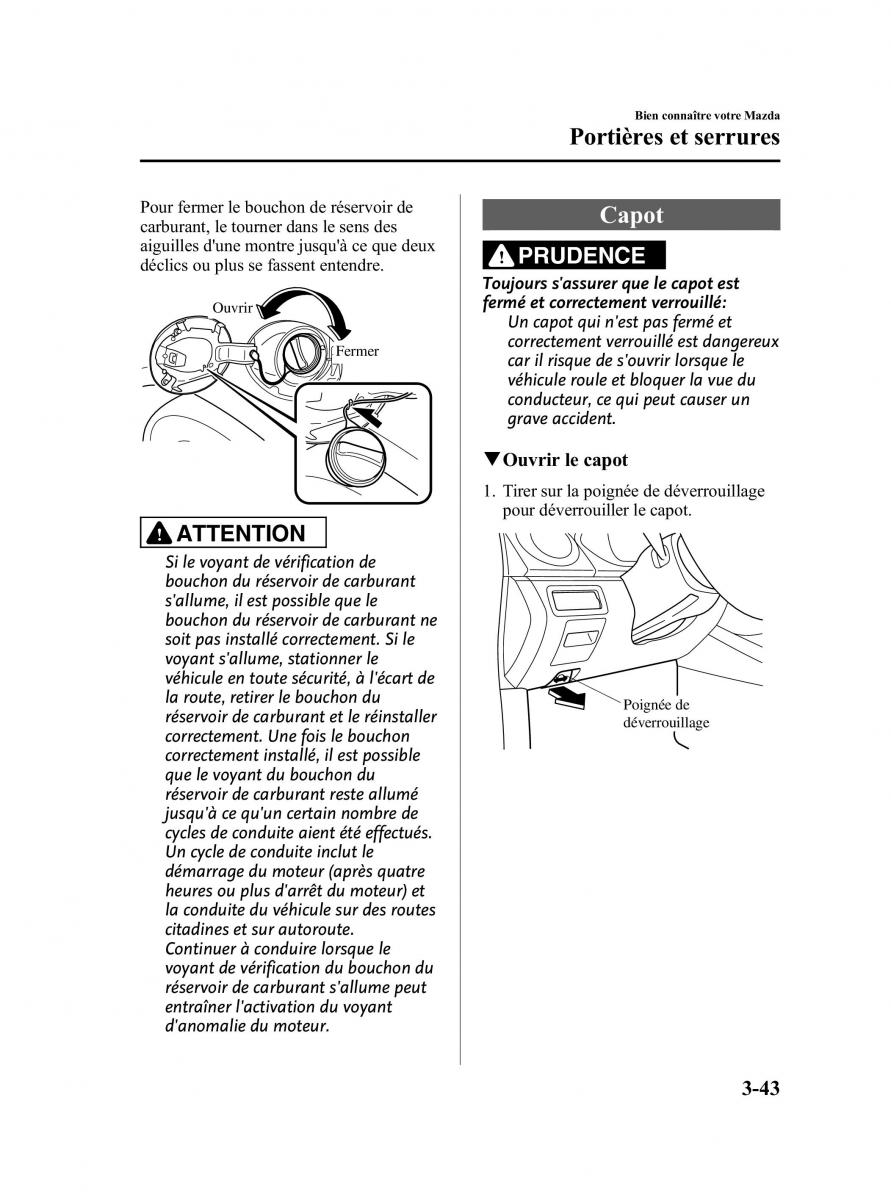 Bien connaître votre Mazda

Portières et serrures

Pour fermer le bouchon de réservoir de carburant, le tourner dans le sens des aiguilles d'une montre jusqu'à ce que deux déclics ou plus se fassent entendre.

Ouvrir

Fermer

ATTENTION

Si le voyant de vérification de bouchon du réservoir de carburant s'allume, il est possible que le bouchon du réservoir de carburant ne soit pas installé correctement. Si le voyant s'allume, stationner le véhicule en toute sécurité, à l'écart de la route, retirer le bouchon du réservoir de carburant et le réinstaller correctement. Une fois le bouchon correctement installé, il est possible que le voyant du bouchon du réservoir de carburant reste allumé jusqu'à ce qu'un certain nombre de cycles de conduite aient été effectués. Un cycle de conduite inclut le démarrage du moteur (après quatre heures ou plus d'arrêt du moteur) et la conduite du véhicule sur des routes citadines et sur autoroute.
Continuer à conduire lorsque le voyant de vérification du bouchon du réservoir de carburant s'allume peut entraîner l'activation du voyant d'anomalie du moteur.

Capot

PRUDENCE

Toujours s'assurer que le capot est fermé et correctement verrouillé:
Un capot qui n'est pas fermé et correctement verrouillé est dangereux car il risque de s'ouvrir lorsque le véhicule roule et bloquer la vue du conducteur, ce qui peut causer un grave accident.

▼Ouvrir le capot

1. Tirer sur la poignée de déverrouillage pour déverrouiller le capot.

Poignée de déverrouillage

3-43